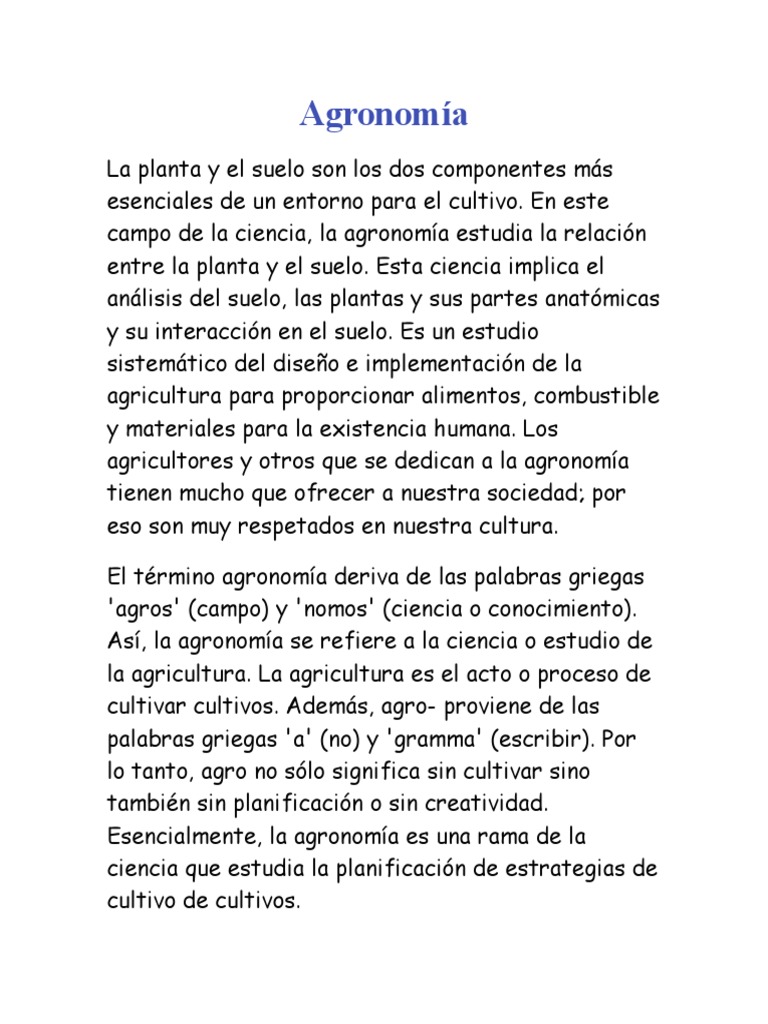 Agronomía

La planta y el suelo son los dos componentes más esenciales de un entorno para el cultivo. En este campo de la ciencia, la agronomía estudia la relación entre la planta y el suelo. Esta ciencia implica el análisis del suelo, las plantas y sus partes anatómicas y su interacción en el suelo. Es un estudio sistemático del diseño e implementación de la agricultura para proporcionar alimentos, combustible y materiales para la existencia humana. Los agricultores y otros que se dedican a la agronomía tienen mucho que ofrecer a nuestra sociedad; por eso son muy respetados en nuestra cultura.

El término agronomía deriva de las palabras griegas 'agros' (campo) y 'nomos' (ciencia o conocimiento). Así, la agronomía se refiere a la ciencia o estudio de la agricultura. La agricultura es el acto o proceso de cultivar cultivos. Además, agro- proviene de las palabras griegas 'a' (no) y 'gramma' (escribir). Por lo tanto, agro no sólo significa sin cultivar sino también sin planificación o sin creatividad. Esencialmente, la agronomía es una rama de la ciencia que estudia la planificación de estrategias de cultivo de cultivos.